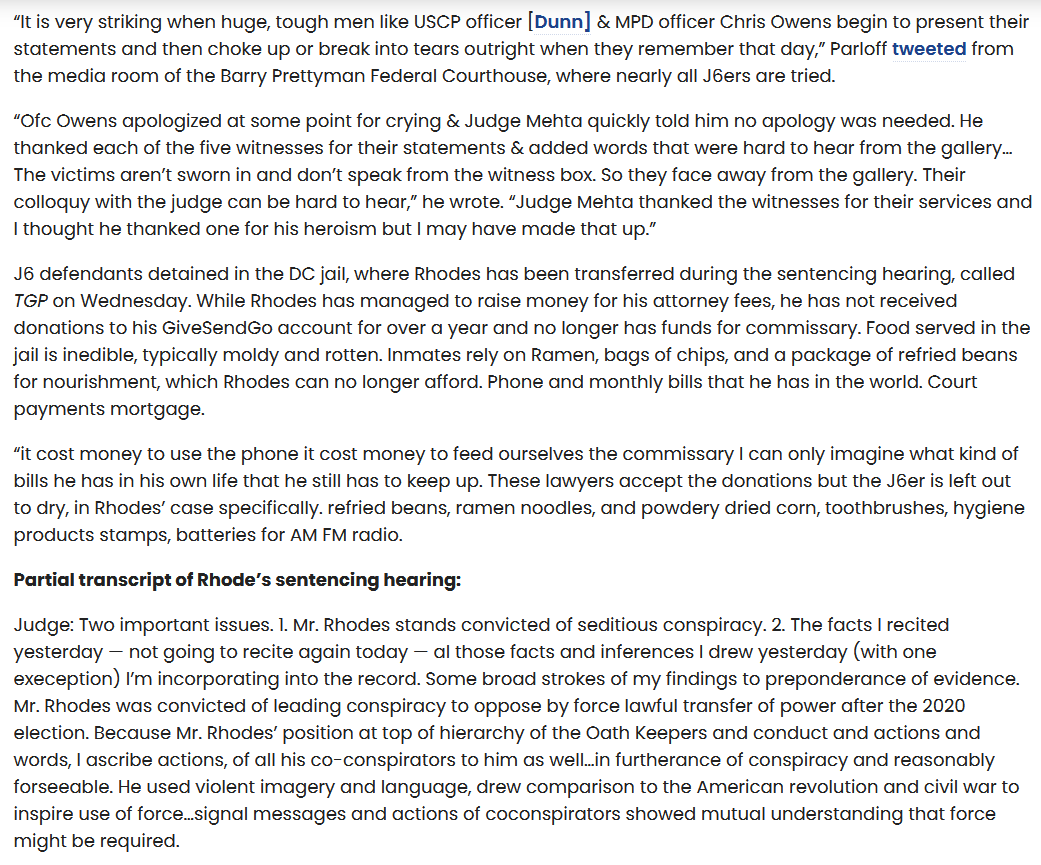 “It is very striking when huge, tough men like USCP officer [Dunn] & MPD officer Chris Owens begin to present their statements and then choke up or break into tears outright when they remember that day,” Parloff tweeted from the media room of the Barry Prettyman Federal Courthouse, where nearly all J6ers are tried.

“Ofc Owens apologized at some point for crying & Judge Mehta quickly told him no apology was needed. He thanked each of the five witnesses for their statements & added words that were hard to hear from the gallery… The victims aren’t sworn in and don’t speak from the witness box. So they face away from the gallery. Their colloquy with the judge can be hard to hear,” he wrote. “Judge Mehta thanked the witnesses for their services and I thought he thanked one for his heroism but I may have made that up.”

J6 defendants detained in the DC jail, where Rhodes has been transferred during the sentencing hearing, called TGP on Wednesday. While Rhodes has managed to raise money for his attorney fees, he has not received donations to his GiveSendGo account for over a year and no longer has funds for commissary. Food served in the jail is inedible, typically moldy and rotten. Inmates rely on Ramen, bags of chips, and a package of refried beans for nourishment, which Rhodes can no longer afford. Phone and monthly bills that he has in the world. Court payments mortgage.

“it cost money to use the phone it cost money to feed ourselves the commissary I can only imagine what kind of bills he has in his own life that he still has to keep up. These lawyers accept the donations but the J6er is left out to dry, in Rhodes’ case specifically. refried beans, ramen noodles, and powdery dried corn, toothbrushes, hygiene products stamps, batteries for AM FM radio.

Partial transcript of Rhode’s sentencing hearing:

Judge: Two important issues. 1. Mr. Rhodes stands convicted of seditious conspiracy. 2. The facts I recited yesterday — not going to recite again today — al those facts and inferences I drew yesterday (with one exeception) I’m incorporating into the record. Some broad strokes of my findings to preponderance of evidence. Mr. Rhodes was convicted of leading conspiracy to oppose by force lawful transfer of power after the 2020 election. Because Mr. Rhodes’ position at top of hierarchy of the Oath Keepers and conduct and actions and words, I ascribe actions, of all his co-conspirators to him as well…in furtherance of conspiracy and reasonably forseeable. He used violent imagery and language, drew comparison to the American revolution and civil war to inspire use of force…signal messages and actions of coconspirators showed mutual understanding that force might be required.